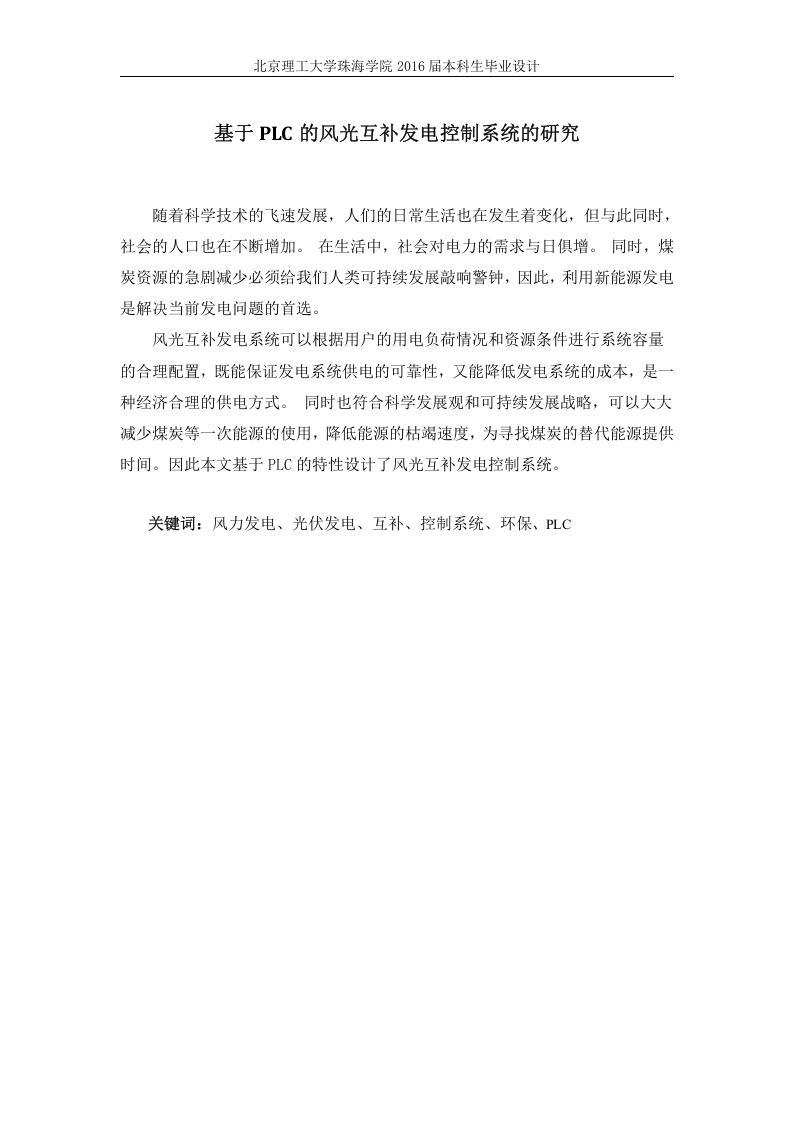 北京理工大学珠海学院 2016 届本科生毕业设计

基于 PLC 的风光互补发电控制系统的研究

随着科学技术的飞速发展，人们的日常生活也在发生着变化，但与此同时，社会的人口也在不断增加。 在生活中，社会对电力的需求与日俱增。 同时，煤炭资源的急剧减少必须给我们人类可持续发展敲响警钟，因此，利用新能源发电是解决当前发电问题的首选。

风光互补发电系统可以根据用户的用电负荷情况和资源条件进行系统容量的合理配置，既能保证发电系统供电的可靠性，又能降低发电系统的成本，是一种经济合理的供电方式。 同时也符合科学发展观和可持续发展战略，可以大大减少煤炭等一次能源的使用，降低能源的枯竭速度，为寻找煤炭的替代能源提供时间。因此本文基于 PLC 的特性设计了风光互补发电控制系统。

关键词：风力发电、光伏发电、互补、控制系统、环保、PLC